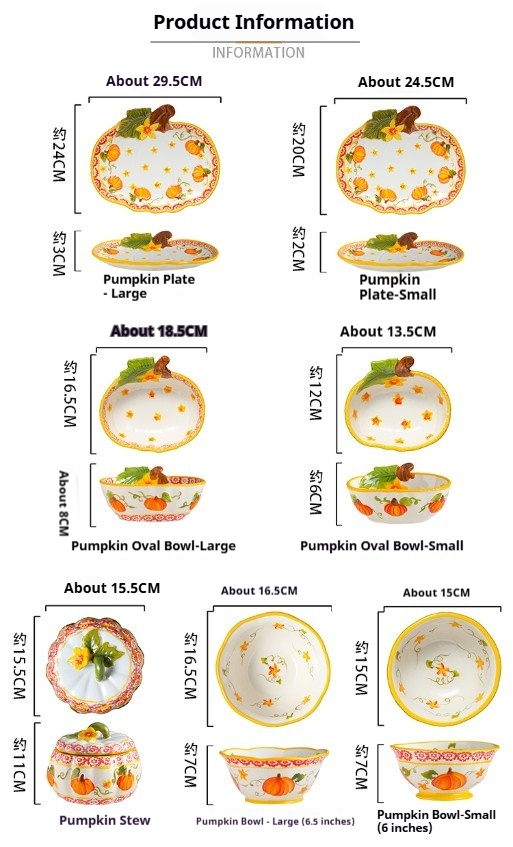 Product Information

INFORMATION

About 29.5CM

约24CM

约3CM

Pumpkin Plate - Large

About 24.5CM

约20CM

约2CM

Pumpkin Plate-Small

About 18.5CM

约16.5CM

About 8CM

Pumpkin Oval Bowl-Large

About 13.5CM

约12CM

约6CM

Pumpkin Oval Bowl-Small

About 15.5CM

约15.5CM

约11CM

Pumpkin Stew

About 16.5CM

约16.5CM

约7CM

Pumpkin Bowl - Large (6.5 inches)

About 15CM

约15CM

约7CM

Pumpkin Bowl-Small (6 inches)